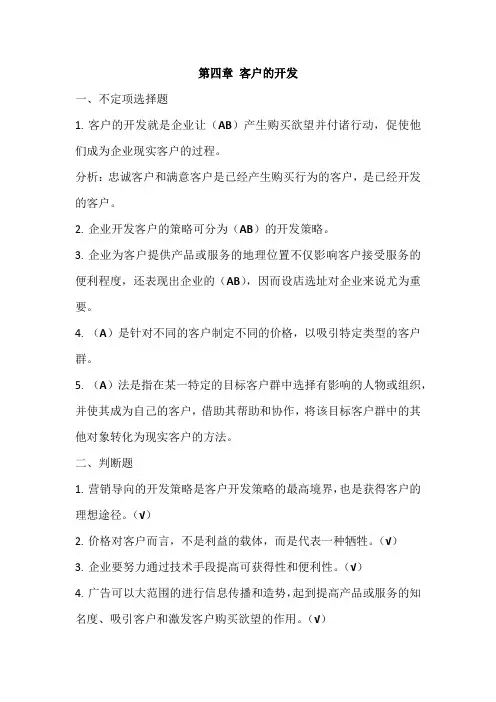 第四章 客户的开发

一、不定项选择题

1. 客户的开发就是企业让（AB）产生购买欲望并付诸行动，促使他们成为企业现实客户的过程。

分析：忠诚客户和满意客户是已经产生购买行为的客户，是已经开发的客户。

2. 企业开发客户的策略可分为（AB）的开发策略。

3. 企业为客户提供产品或服务的地理位置不仅影响客户接受服务的便利程度，还表现出企业的（AB），因而设店选址对企业来说尤为重要。

4. （A）是针对不同的客户制定不同的价格，以吸引特定类型的客户群。

5. （A）法是指在某一特定的目标客户群中选择有影响的人物或组织，并使其成为自己的客户，借助其帮助和协作，将该目标客户群中的其他对象转化为现实客户的方法。

二、判断题

1. 营销导向的开发策略是客户开发策略的最高境界，也是获得客户的理想途径。（√）

2. 价格对客户而言，不是利益的载体，而是代表一种牺牲。（√）

3. 企业要努力通过技术手段提高可获得性和便利性。（√）

4. 广告可以大范围的进行信息传播和造势，起到提高产品或服务的知名度、吸引客户和激发客户购买欲望的作用。（√）